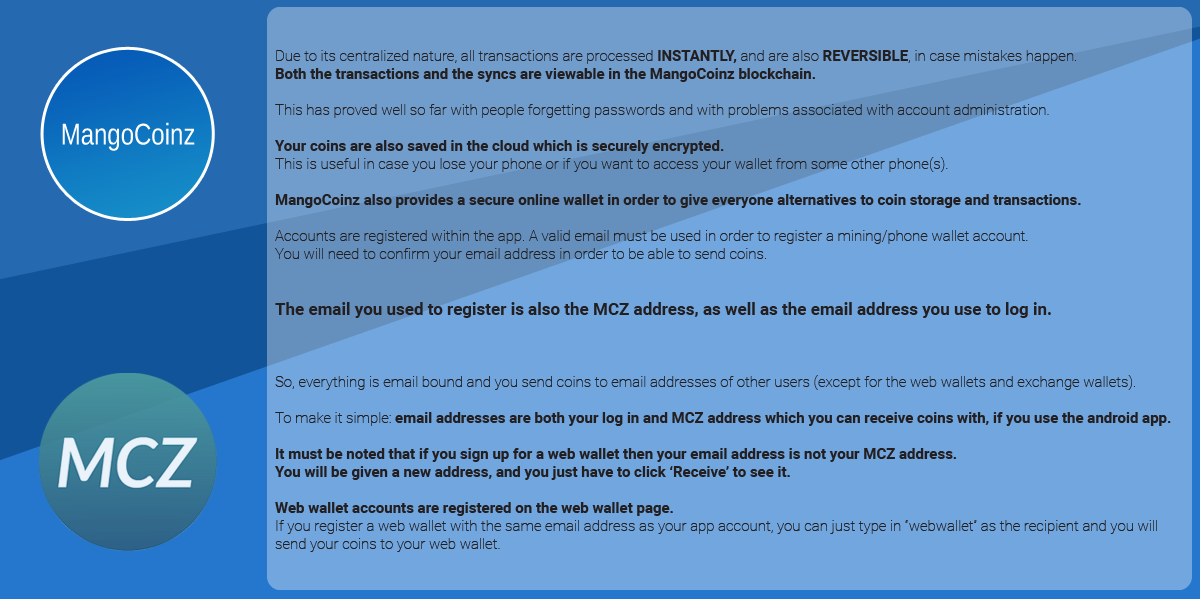 MangoCoinz

MCZ

Due to its centralized nature, all transactions are processed INSTANTLY, and are also REVERSIBLE, in case mistakes happen.
Both the transactions and the syncs are viewable in the MangoCoinz blockchain.

This has proved well so far with people forgetting passwords and with problems associated with account administration.

Your coins are also saved in the cloud which is securely encrypted.
This is useful in case you lose your phone or if you want to access your wallet from some other phone(s).

MangoCoinz also provides a secure online wallet in order to give everyone alternatives to coin storage and transactions.

Accounts are registered within the app. A valid email must be used in order to register a mining/phone wallet account.
You will need to confirm your email address in order to be able to send coins.

The email you used to register is also the MCZ address, as well as the email address you use to log in.

So, everything is email bound and you send coins to email addresses of other users (except for the web wallets and exchange wallets).

To make it simple: email addresses are both your log in and MCZ address which you can receive coins with, if you use the android app.

It must be noted that if you sign up for a web wallet then your email address is not your MCZ address.
You will be given a new address, and you just have to click 'Receive' to see it.

Web wallet accounts are registered on the web wallet page.
If you register a web wallet with the same email address as your app account, you can just type in "webwallet" as the recipient and you will send your coins to your web wallet.